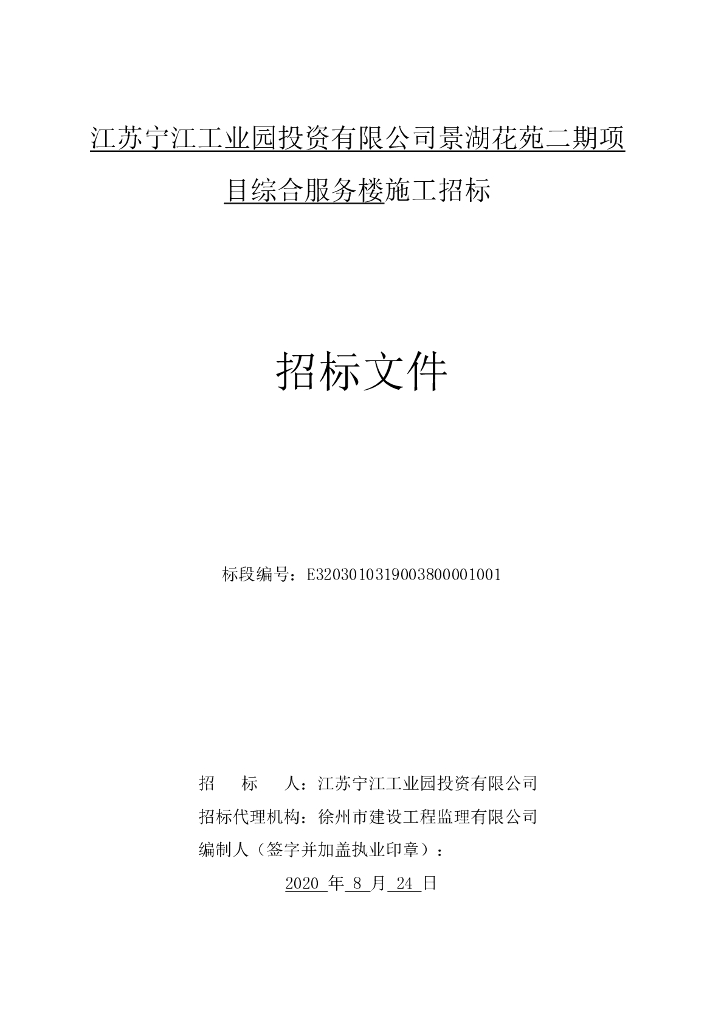 江苏宁江工业园投资有限公司景湖花苑二期项目综合服务楼施工招标

招标文件

标段编号：E3203010319003800001001

招　　标　　人：江苏宁江工业园投资有限公司

招标代理机构：徐州市建设工程监理有限公司

编制人（签字并加盖执业印章）：

2020 年 8 月 24 日